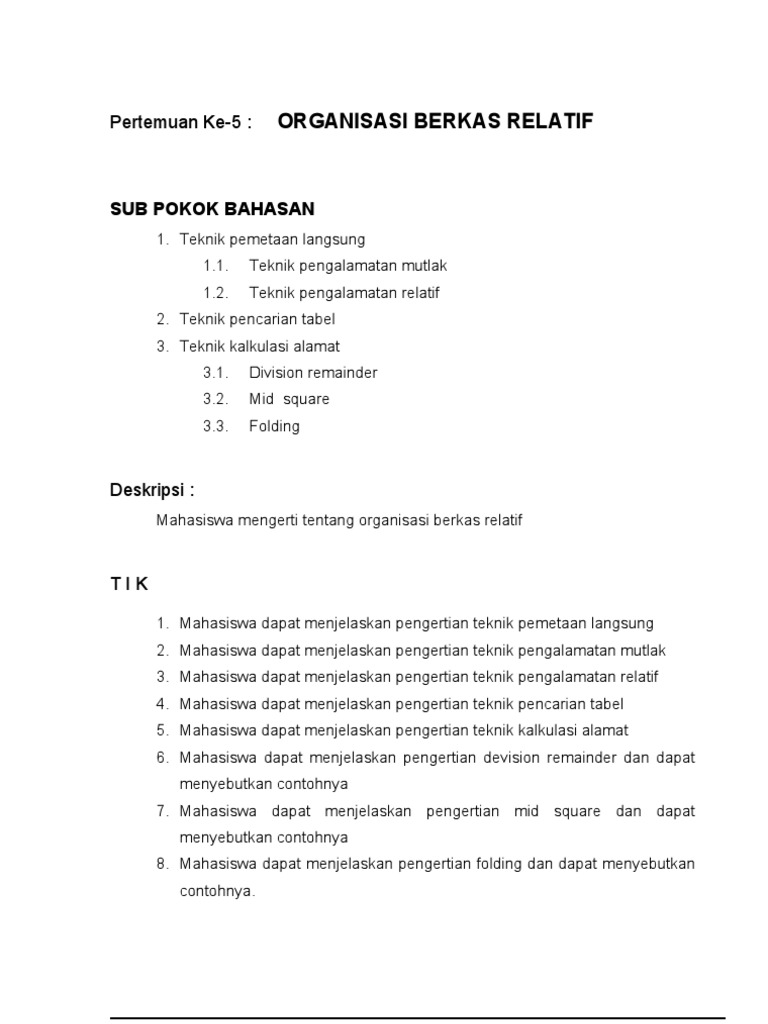 Pertemuan Ke-5 : ORGANISASI BERKAS RELATIF

SUB POKOK BAHASAN

1. Teknik pemetaan langsung
 1.1. Teknik pengalamatan mutlak
 1.2. Teknik pengalamatan relatif
2. Teknik pencarian tabel
3. Teknik kalkulasi alamat
 3.1. Division remainder
 3.2. Mid square
 3.3. Folding

Deskripsi :

Mahasiswa mengerti tentang organisasi berkas relatif

T I K

1. Mahasiswa dapat menjelaskan pengertian teknik pemetaan langsung
2. Mahasiswa dapat menjelaskan pengertian teknik pengalamatan mutlak
3. Mahasiswa dapat menjelaskan pengertian teknik pengalamatan relatif
4. Mahasiswa dapat menjelaskan pengertian teknik pencarian tabel
5. Mahasiswa dapat menjelaskan pengertian teknik kalkulasi alamat
6. Mahasiswa dapat menjelaskan pengertian devision remainder dan dapat menyebutkan contohnya
7. Mahasiswa dapat menjelaskan pengertian mid square dan dapat menyebutkan contohnya
8. Mahasiswa dapat menjelaskan pengertian folding dan dapat menyebutkan contohnya.